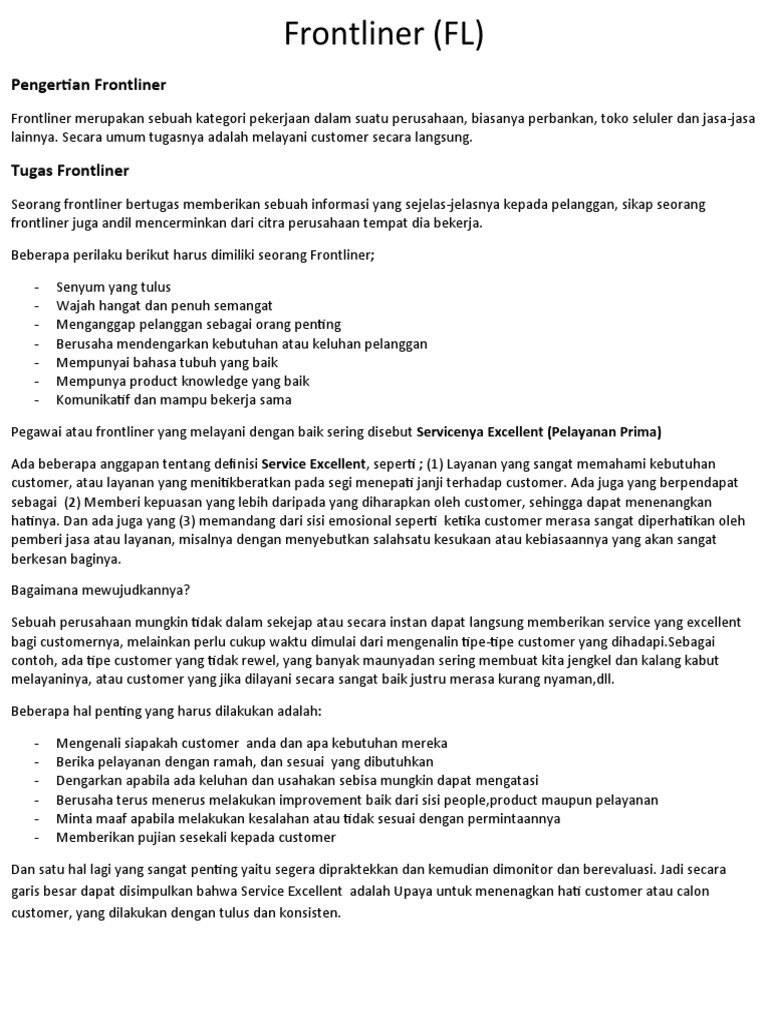 Frontliner (FL)

Pengertian Frontliner

Frontliner merupakan sebuah kategori pekerjaan dalam suatu perusahaan, biasanya perbankan, toko seluler dan jasa-jasa lainnya. Secara umum tugasnya adalah melayani customer secara langsung.

Tugas Frontliner

Seorang frontliner bertugas memberikan sebuah informasi yang sejelas-jelasnya kepada pelanggan, sikap seorang frontliner juga andil mencerminkan dari citra perusahaan tempat dia bekerja.

Beberapa perilaku berikut harus dimiliki seorang Frontliner;

- Senyum yang tulus
- Wajah hangat dan penuh semangat
- Menganggap pelanggan sebagai orang penting
- Berusaha mendengarkan kebutuhan atau keluhan pelanggan
- Mempunyai bahasa tubuh yang baik
- Mempunya product knowledge yang baik
- Komunikatif dan mampu bekerja sama

Pegawai atau frontliner yang melayani dengan baik sering disebut Servicenya Excellent (Pelayanan Prima)

Ada beberapa anggapan tentang definisi Service Excellent, seperti ; (1) Layanan yang sangat memahami kebutuhan customer, atau layanan yang menitikberatkan pada segi menepati janji terhadap customer. Ada juga yang berpendapat sebagai (2) Memberi kepuasan yang lebih daripada yang diharapkan oleh customer, sehingga dapat menenangkan hatinya. Dan ada juga yang (3) memandang dari sisi emosional seperti ketika customer merasa sangat diperhatikan oleh pemberi jasa atau layanan, misalnya dengan menyebutkan salahsatu kesukaan atau kebiasaannya yang akan sangat berkesan baginya.

Bagaimana mewujudkannya?

Sebuah perusahaan mungkin tidak dalam sekejap atau secara instan dapat langsung memberikan service yang excellent bagi customernya, melainkan perlu cukup waktu dimulai dari mengenalin tipe-tipe customer yang dihadapi.Sebagai contoh, ada tipe customer yang tidak rewel, yang banyak maunyadan sering membuat kita jengkel dan kalang kabut melayaninya, atau customer yang jika dilayani secara sangat baik justru merasa kurang nyaman,dll.

Beberapa hal penting yang harus dilakukan adalah:

- Mengenali siapakah customer anda dan apa kebutuhan mereka
- Berika pelayanan dengan ramah, dan sesuai yang dibutuhkan
- Dengarkan apabila ada keluhan dan usahakan sebisa mungkin dapat mengatasi
- Berusaha terus menerus melakukan improvement baik dari sisi people,product maupun pelayanan
- Minta maaf apabila melakukan kesalahan atau tidak sesuai dengan permintaannya
- Memberikan pujian sesekali kepada customer

Dan satu hal lagi yang sangat penting yaitu segera dipraktekkan dan kemudian dimonitor dan berevaluasi. Jadi secara garis besar dapat disimpulkan bahwa Service Excellent adalah Upaya untuk menenagkan hati customer atau calon customer, yang dilakukan dengan tulus dan konsisten.